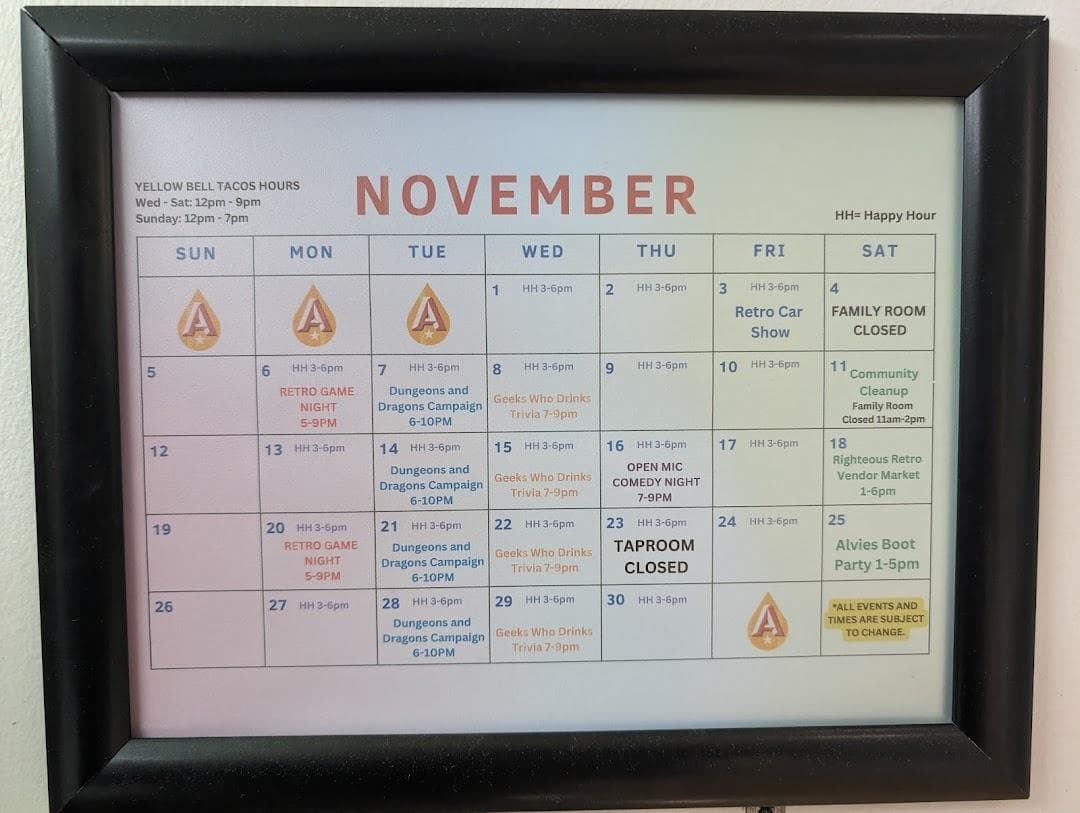 YELLOW BELL TACOS HOURS
Wed - Sat: 12pm - 9pm
Sunday: 12pm - 7pm

NOVEMBER

HH= Happy Hour

| SUN | MON | TUE | WED | THU | FRI | SAT |
|---|---|---|---|---|---|---|
| A | A | A | 1 HH 3-6pm | 2 HH 3-6pm | 3 HH 3-6pm Retro Car Show | 4 FAMILY ROOM CLOSED |
| 5 | 6 HH 3-6pm RETRO GAME NIGHT 5-9PM | 7 HH 3-6pm Dungeons and Dragons Campaign 6-10PM | 8 HH 3-6pm Geeks Who Drinks Trivia 7-9pm | 9 HH 3-6pm | 10 HH 3-6pm | 11 Community Cleanup Family Room Closed 11am-2pm |
| 12 | 13 HH 3-6pm | 14 HH 3-6pm Dungeons and Dragons Campaign 6-10PM | 15 HH 3-6pm Geeks Who Drinks Trivia 7-9pm | 16 HH 3-6pm OPEN MIC COMEDY NIGHT 7-9PM | 17 HH 3-6pm | 18 Righteous Retro Vendor Market 1-6pm |
| 19 | 20 HH 3-6pm RETRO GAME NIGHT 5-9PM | 21 HH 3-6pm Dungeons and Dragons Campaign 6-10PM | 22 HH 3-6pm Geeks Who Drinks Trivia 7-9pm | 23 HH 3-6pm TAPROOM CLOSED | 24 HH 3-6pm | 25 Alvies Boot Party 1-5pm |
| 26 | 27 HH 3-6pm | 28 HH 3-6pm Dungeons and Dragons Campaign 6-10PM | 29 HH 3-6pm Geeks Who Drinks Trivia 7-9pm | 30 HH 3-6pm | A | *ALL EVENTS AND TIMES ARE SUBJECT TO CHANGE. |